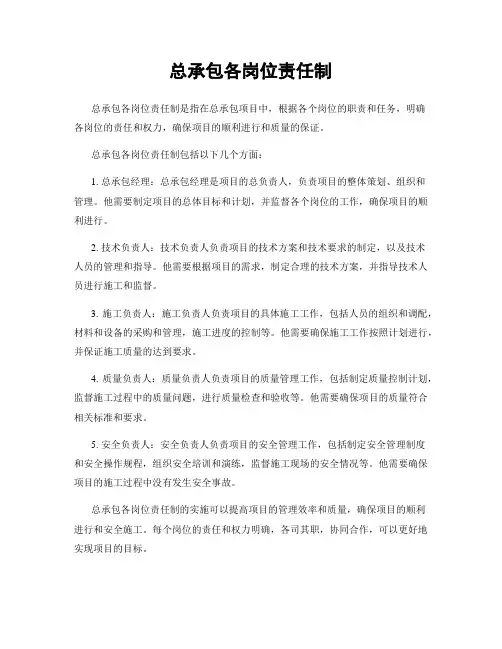 总承包各岗位责任制

总承包各岗位责任制是指在总承包项目中，根据各个岗位的职责和任务，明确各岗位的责任和权力，确保项目的顺利进行和质量的保证。

总承包各岗位责任制包括以下几个方面：

1. 总承包经理：总承包经理是项目的总负责人，负责项目的整体策划、组织和管理。他需要制定项目的总体目标和计划，并监督各个岗位的工作，确保项目的顺利进行。

2. 技术负责人：技术负责人负责项目的技术方案和技术要求的制定，以及技术人员的管理和指导。他需要根据项目的需求，制定合理的技术方案，并指导技术人员进行施工和监督。

3. 施工负责人：施工负责人负责项目的具体施工工作，包括人员的组织和调配，材料和设备的采购和管理，施工进度的控制等。他需要确保施工工作按照计划进行，并保证施工质量的达到要求。

4. 质量负责人：质量负责人负责项目的质量管理工作，包括制定质量控制计划，监督施工过程中的质量问题，进行质量检查和验收等。他需要确保项目的质量符合相关标准和要求。

5. 安全负责人：安全负责人负责项目的安全管理工作，包括制定安全管理制度和安全操作规程，组织安全培训和演练，监督施工现场的安全情况等。他需要确保项目的施工过程中没有发生安全事故。

总承包各岗位责任制的实施可以提高项目的管理效率和质量，确保项目的顺利进行和安全施工。每个岗位的责任和权力明确，各司其职，协同合作，可以更好地实现项目的目标。